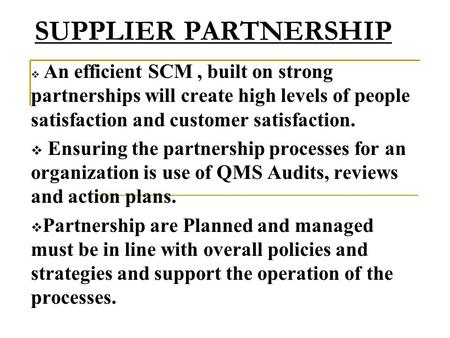 SUPPLIER PARTNERSHIP

❖ An efficient SCM , built on strong partnerships will create high levels of people satisfaction and customer satisfaction.

❖ Ensuring the partnership processes for an organization is use of QMS Audits, reviews and action plans.

❖Partnership are Planned and managed must be in line with overall policies and strategies and support the operation of the processes.